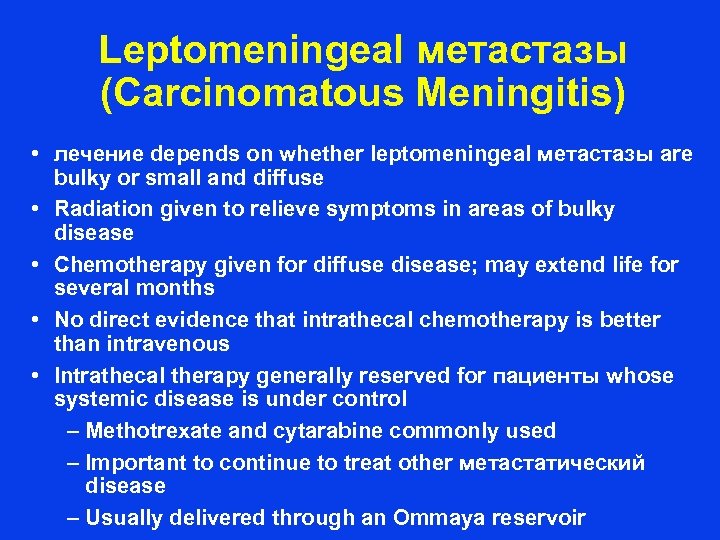 Leptomeningeal метастазы (Carcinomatous Meningitis)

• лечение depends on whether leptomeningeal метастазы are bulky or small and diffuse
• Radiation given to relieve symptoms in areas of bulky disease
• Chemotherapy given for diffuse disease; may extend life for several months
• No direct evidence that intrathecal chemotherapy is better than intravenous
• Intrathecal therapy generally reserved for пациенты whose systemic disease is under control
– Methotrexate and cytarabine commonly used
– Important to continue to treat other метастатический disease
– Usually delivered through an Ommaya reservoir